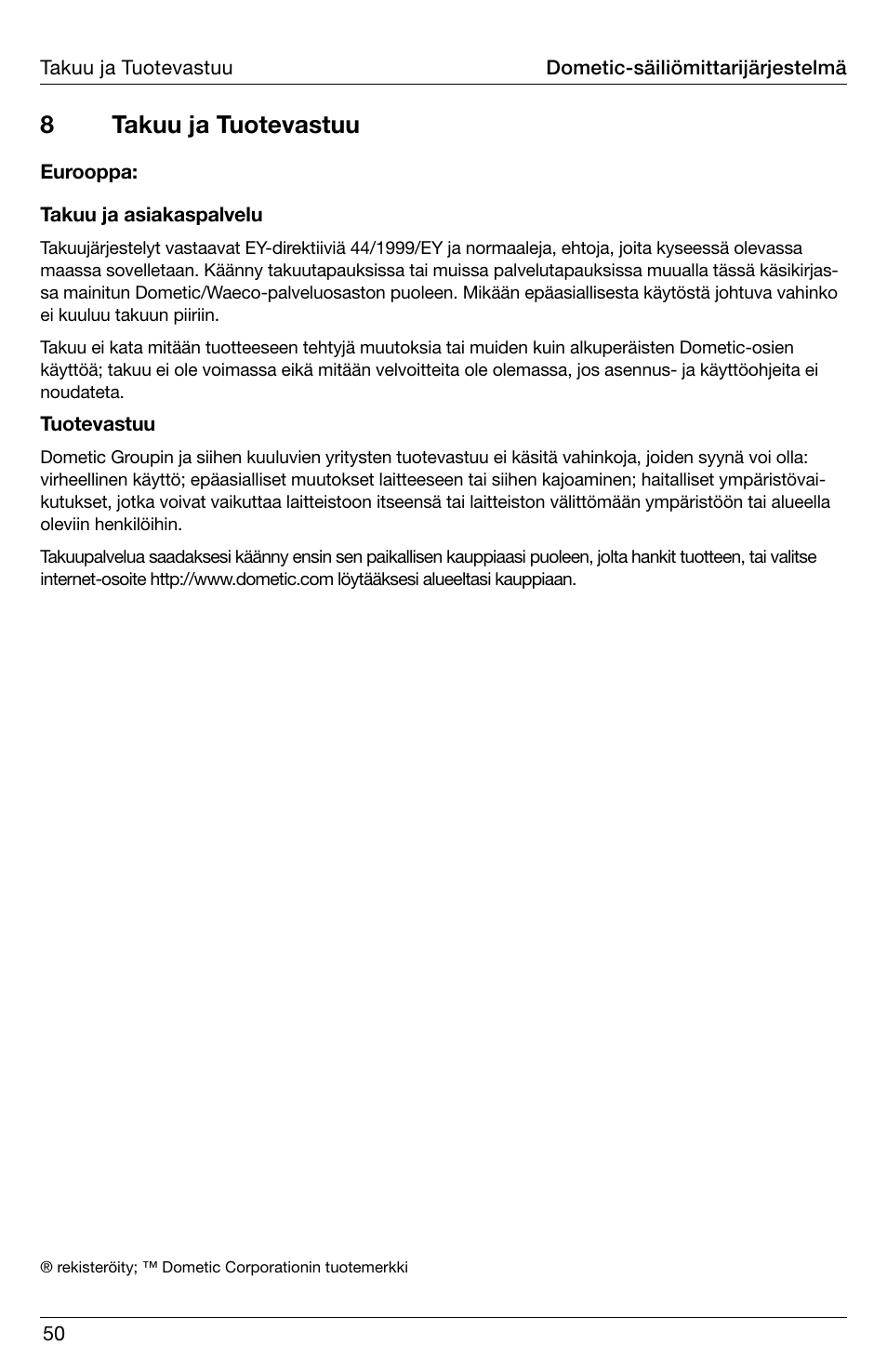 Takuu ja Tuotevastuu

Dometic-säiliömittarijärjestelmä

8 Takuu ja Tuotevastuu

Eurooppa:

Takuu ja asiakaspalvelu

Takuujärjestelyt vastaavat EY-direktiiviä 44/1999/EY ja normaaleja, ehtoja, joita kyseessä olevassa maassa sovelletaan. Käänny takuutapauksissa tai muissa palvelutapauksissa muualla tässä käsikirjassa mainitun Dometic/Waeco-palveluosaston puoleen. Mikään epäasiallisesta käytöstä johtuva vahinko ei kuuluu takuun piiriin.

Takuu ei kata mitään tuotteeseen tehtyjä muutoksia tai muiden kuin alkuperäisten Dometic-osien käyttöä; takuu ei ole voimassa eikä mitään velvoitteita ole olemassa, jos asennus- ja käyttöohjeita ei noudateta.

Tuotevastuu

Dometic Groupin ja siihen kuuluvien yritysten tuotevastuu ei käsitä vahinkoja, joiden syynä voi olla: virheellinen käyttö; epäasialliset muutokset laitteeseen tai siihen kajoaminen; haitalliset ympäristövaikutukset, jotka voivat vaikuttaa laitteistoon itseensä tai laitteiston välittömään ympäristöön tai alueella oleviin henkilöihin.

Takuupalvelua saadaksesi käänny ensin sen paikallisen kauppiaasi puoleen, jolta hankit tuotteen, tai valitse internet-osoite http://www.dometic.com löytääksesi alueeltasi kauppiaan.

® rekisteröity; ™ Dometic Corporationin tuotemerkki

50